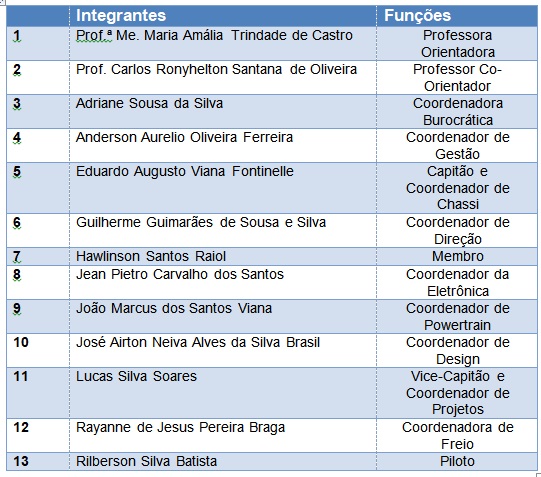 |  | Integrantes | Funções |
|---|---|---|
| 1 | Prof.ª Me. Maria Amália Trindade de Castro | Professora Orientadora |
| 2 | Prof. Carlos Ronyhelton Santana de Oliveira | Professor Co-Orientador |
| 3 | Adriane Sousa da Silva | Coordenadora Burocrática |
| 4 | Anderson Aurelio Oliveira Ferreira | Coordenador de Gestão |
| 5 | Eduardo Augusto Viana Fontinelle | Capitão e Coordenador de Chassi |
| 6 | Guilherme Guimarães de Sousa e Silva | Coordenador de Direção |
| 7 | Hawlinson Santos Raiol | Membro |
| 8 | Jean Pietro Carvalho dos Santos | Coordenador da Eletrônica |
| 9 | João Marcus dos Santos Viana | Coordenador de Powertrain |
| 10 | José Airton Neiva Alves da Silva Brasil | Coordenador de Design |
| 11 | Lucas Silva Soares | Vice-Capitão e Coordenador de Projetos |
| 12 | Rayanne de Jesus Pereira Braga | Coordenadora de Freio |
| 13 | Rilberson Silva Batista | Piloto |